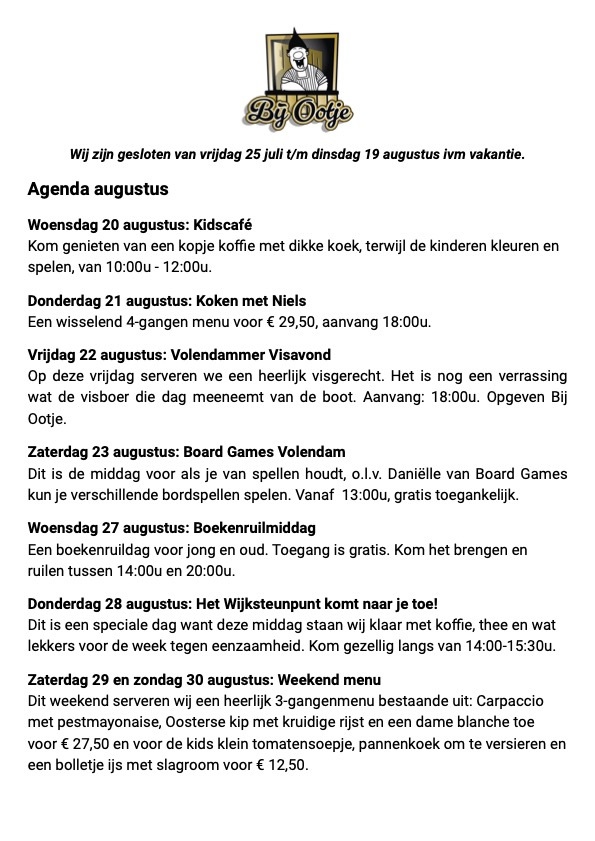 Bij Ootje

Wij zijn gesloten van vrijdag 25 juli t/m dinsdag 19 augustus ivm vakantie.

Agenda augustus

Woensdag 20 augustus: Kidscafé
Kom genieten van een kopje koffie met dikke koek, terwijl de kinderen kleuren en spelen, van 10:00u - 12:00u.

Donderdag 21 augustus: Koken met Niels
Een wisselend 4-gangen menu voor € 29,50, aanvang 18:00u.

Vrijdag 22 augustus: Volendammer Visavond
Op deze vrijdag serveren we een heerlijk visgerecht. Het is nog een verrassing wat de visboer die dag meeneemt van de boot. Aanvang: 18:00u. Opgeven Bij Ootje.

Zaterdag 23 augustus: Board Games Volendam
Dit is de middag voor als je van spellen houdt, o.l.v. Daniëlle van Board Games kun je verschillende bordspellen spelen. Vanaf 13:00u, gratis toegankelijk.

Woensdag 27 augustus: Boekenruilmiddag
Een boekenruildag voor jong en oud. Toegang is gratis. Kom het brengen en ruilen tussen 14:00u en 20:00u.

Donderdag 28 augustus: Het Wijksteunpunt komt naar je toe!
Dit is een speciale dag want deze middag staan wij klaar met koffie, thee en wat lekkers voor de week tegen eenzaamheid. Kom gezellig langs van 14:00-15:30u.

Zaterdag 29 en zondag 30 augustus: Weekend menu
Dit weekend serveren wij een heerlijk 3-gangenmenu bestaande uit: Carpaccio met pestmayonaise, Oosterse kip met kruidige rijst en een dame blanche toe voor € 27,50 en voor de kids klein tomatensoepje, pannenkoek om te versieren en een bolletje ijs met slagroom voor € 12,50.